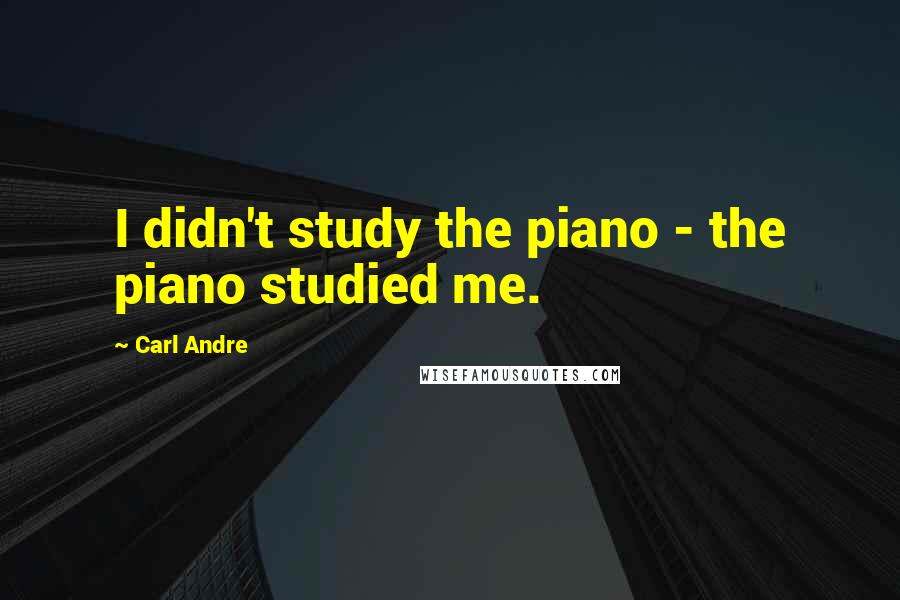 I didn't study the piano - the piano studied me.

~ Carl Andre

WISEFAMOUSQUOTES.COM